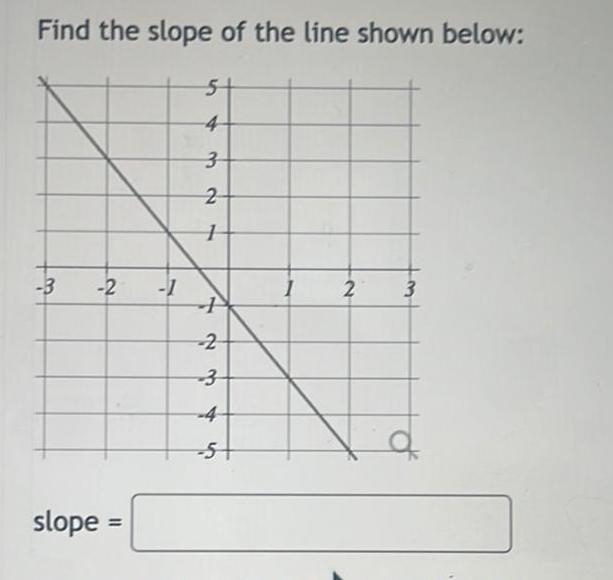 Find the slope of the line shown below:

5
4
3
2
1
-3
-2
-1
1
2
3
-1
-2
-3
-4
-5

slope =